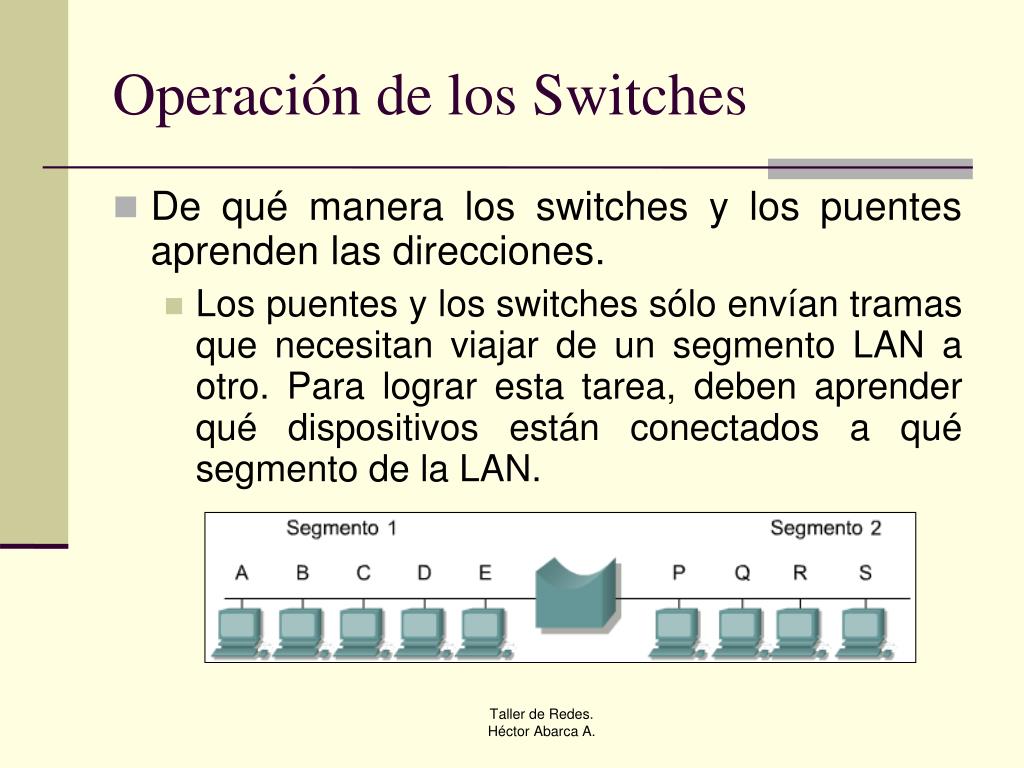 Operación de los Switches

De qué manera los switches y los puentes aprenden las direcciones.

Los puentes y los switches sólo envían tramas que necesitan viajar de un segmento LAN a otro. Para lograr esta tarea, deben aprender qué dispositivos están conectados a qué segmento de la LAN.

Segmento 1
Segmento 2
A B C D E
P Q R S

Taller de Redes.
Héctor Abarca A.